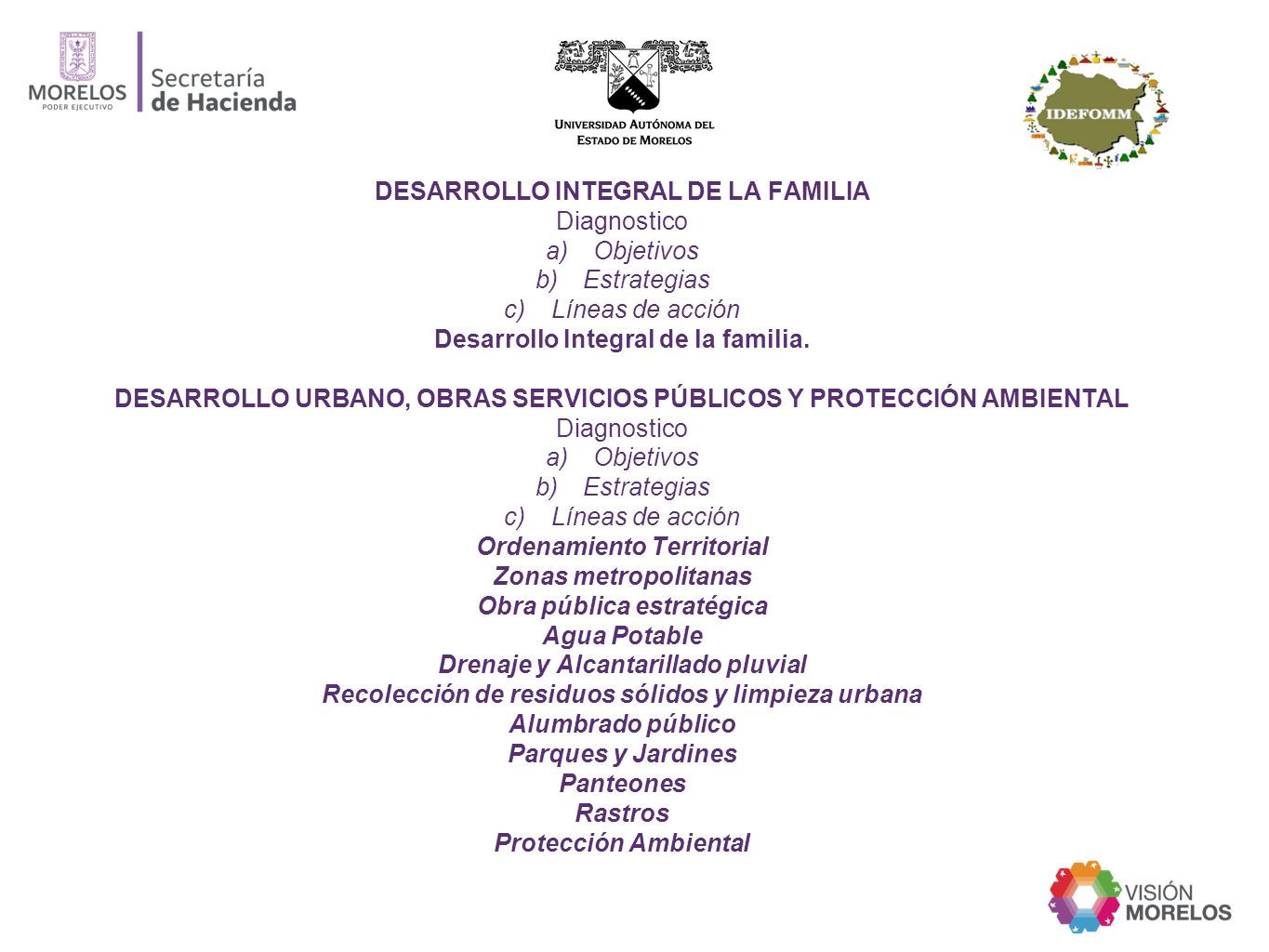 MORELOS
PODER EJECUTIVO
Secretaría
de Hacienda

UNIVERSIDAD AUTÓNOMA DEL ESTADO DE MORELOS

IDEFOMM

DESARROLLO INTEGRAL DE LA FAMILIA
Diagnostico
a) Objetivos
b) Estrategias
c) Líneas de acción
Desarrollo Integral de la familia.

DESARROLLO URBANO, OBRAS SERVICIOS PÚBLICOS Y PROTECCIÓN AMBIENTAL
Diagnostico
a) Objetivos
b) Estrategias
c) Líneas de acción
Ordenamiento Territorial
Zonas metropolitanas
Obra pública estratégica
Agua Potable
Drenaje y Alcantarillado pluvial
Recolección de residuos sólidos y limpieza urbana
Alumbrado público
Parques y Jardines
Panteones
Rastros
Protección Ambiental

VISIÓN
MORELOS